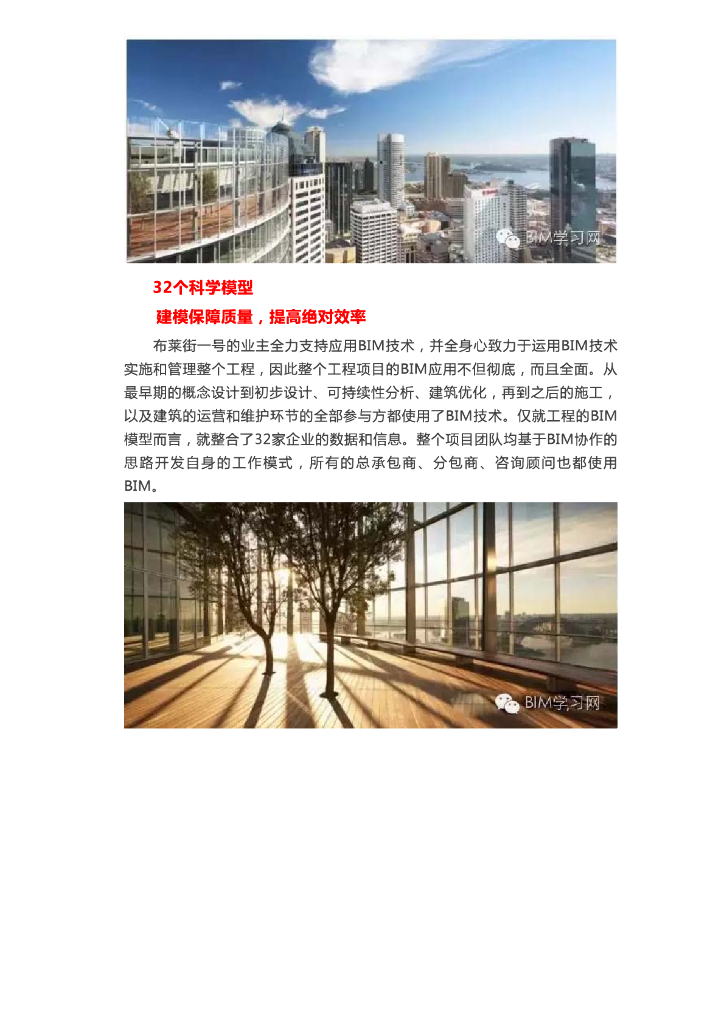 32个科学模型

建模保障质量，提高绝对效率

布莱街一号的业主全力支持应用BIM技术，并全身心致力于运用BIM技术实施和管理整个工程，因此整个工程项目的BIM应用不但彻底，而且全面。从最早期的概念设计到初步设计、可持续性分析、建筑优化，再到之后的施工，以及建筑的运营和维护环节的全部参与方都使用了BIM技术。仅就工程的BIM模型而言，就整合了32家企业的数据和信息。整个项目团队均基于BIM协作的思路开发自身的工作模式，所有的总承包商、分包商、咨询顾问也都使用BIM。

BIM学习网